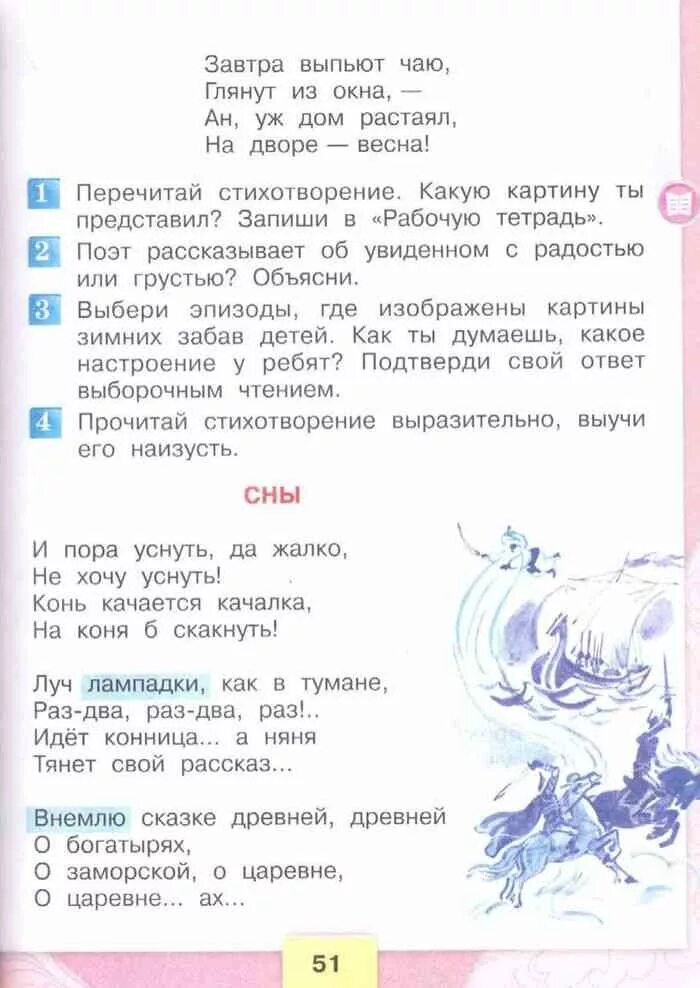 Завтра выпьют чаю,
Глянут из окна, —
Ан, уж дом растаял,
На дворе — весна!

1 Перечитай стихотворение. Какую картину ты представил? Запиши в «Рабочую тетрадь».

2 Поэт рассказывает об увиденном с радостью или грустью? Объясни.

3 Выбери эпизоды, где изображены картины зимних забав детей. Как ты думаешь, какое настроение у ребят? Подтверди свой ответ выборочным чтением.

4 Прочитай стихотворение выразительно, выучи его наизусть.

СНЫ

И пора уснуть, да жалко,
Не хочу уснуть!
Конь качается качалка,
На коня б скакнуть!

Луч лампадки, как в тумане,
Раз-два, раз-два, раз!..
Идёт конница... а няня
Тянет свой рассказ...

Внемлю сказке древней, древней
О богатырях,
О заморской, о царевне,
О царевне... ах...

51